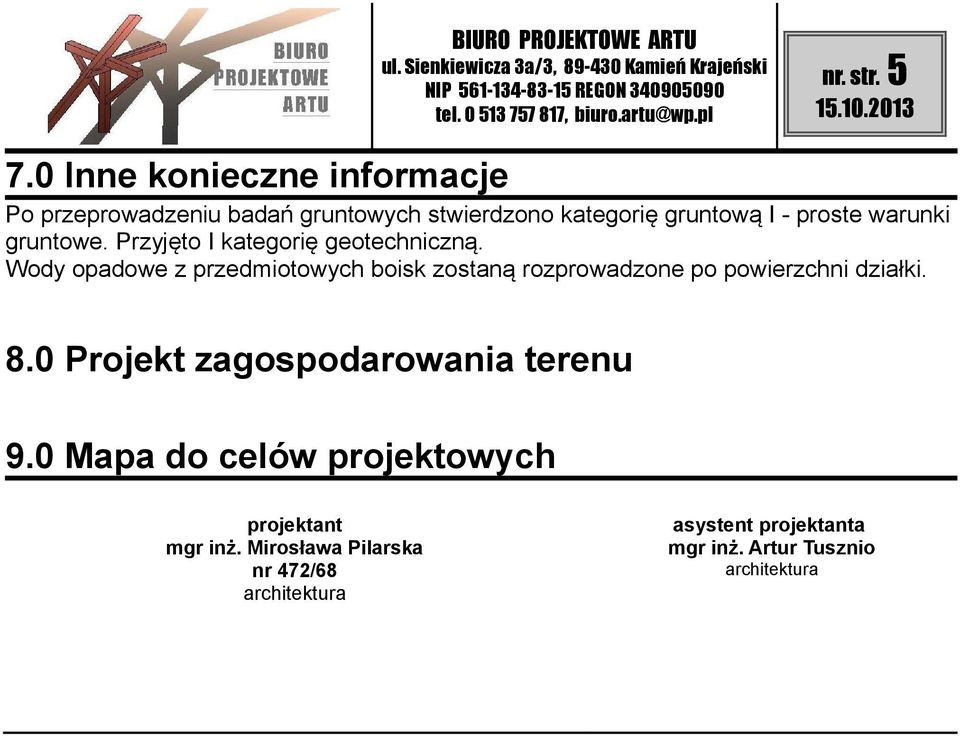 BIURO
PROJEKTOWE
ARTU

BIURO PROJEKTOWE ARTU
ul. Sienkiewicza 3a/3, 89-430 Kamień Krajeński
NIP 561-134-83-15 REGON 340905090
tel. 0 513 757 817, biuro.artu@wp.pl

nr. str. 5
15.10.2013

7.0 Inne konieczne informacje

Po przeprowadzeniu badań gruntowych stwierdzono kategorię gruntową I - proste warunki gruntowe. Przyjęto I kategorię geotechniczną.
Wody opadowe z przedmiotowych boisk zostaną rozprowadzone po powierzchni działki.

8.0 Projekt zagospodarowania terenu

9.0 Mapa do celów projektowych

projektant
mgr inż. Mirosława Pilarska
nr 472/68
architektura

asystent projektanta
mgr inż. Artur Tusznio
architektura